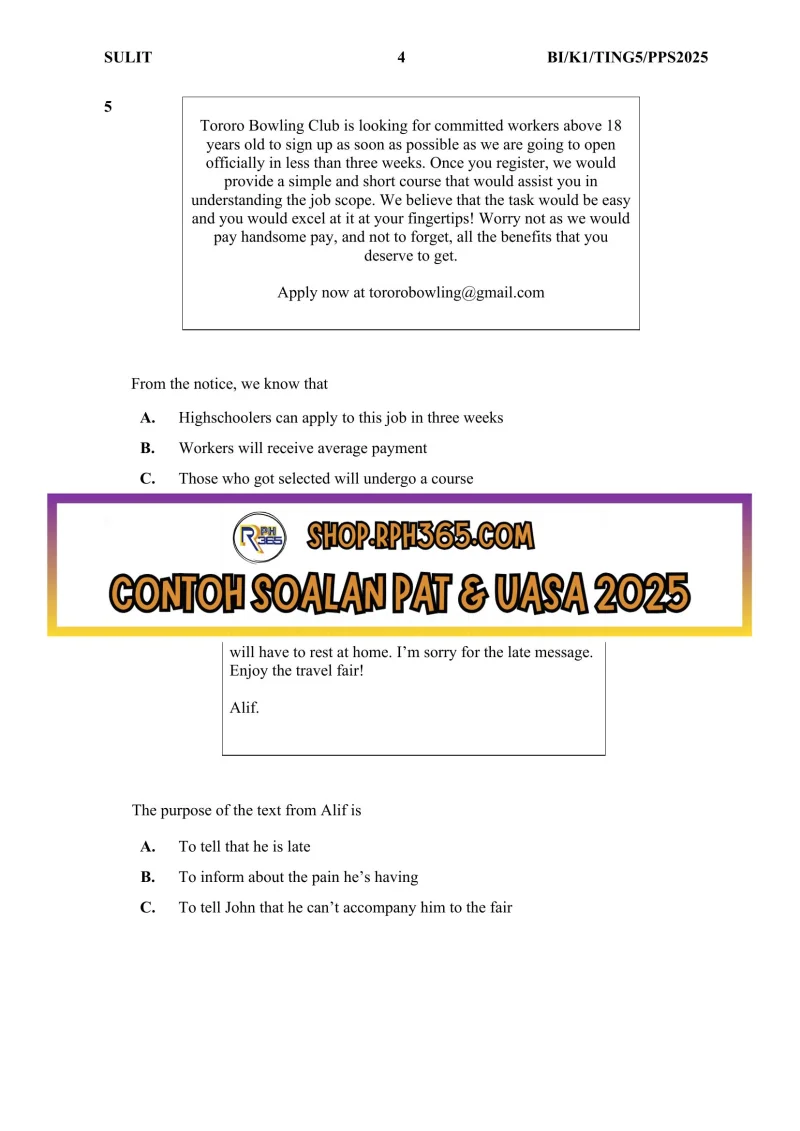 SULIT 4 BI/K1/TING5/PPS2025

5

Tororo Bowling Club is looking for committed workers above 18 years old to sign up as soon as possible as we are going to open officially in less than three weeks. Once you register, we would provide a simple and short course that would assist you in understanding the job scope. We believe that the task would be easy and you would excel at it at your fingertips! Worry not as we would pay handsome pay, and not to forget, all the benefits that you deserve to get.

Apply now at tororobowling@gmail.com

From the notice, we know that

A. Highschoolers can apply to this job in three weeks

B. Workers will receive average payment

C. Those who got selected will undergo a course

RPH 365 SHOP.RPH365.COM

CONTOH SOALAN PAT & UASA 2025

will have to rest at home. I'm sorry for the late message. Enjoy the travel fair!

Alif.

The purpose of the text from Alif is

A. To tell that he is late

B. To inform about the pain he's having

C. To tell John that he can't accompany him to the fair